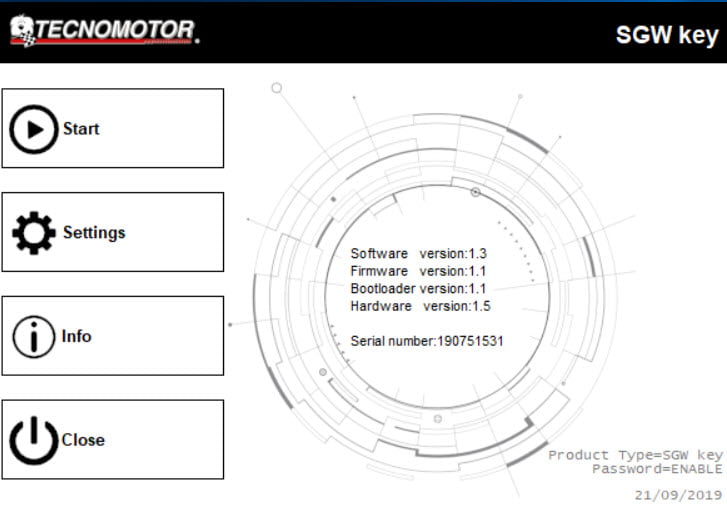 TECNOMOTOR

SGW key

Start

Settings

Info

Close

Software version:1.3
Firmware version:1.1
Bootloader version:1.1
Hardware version:1.5

Serial number:190751531

Product Type=SGW key
Password=ENABLE

21/09/2019